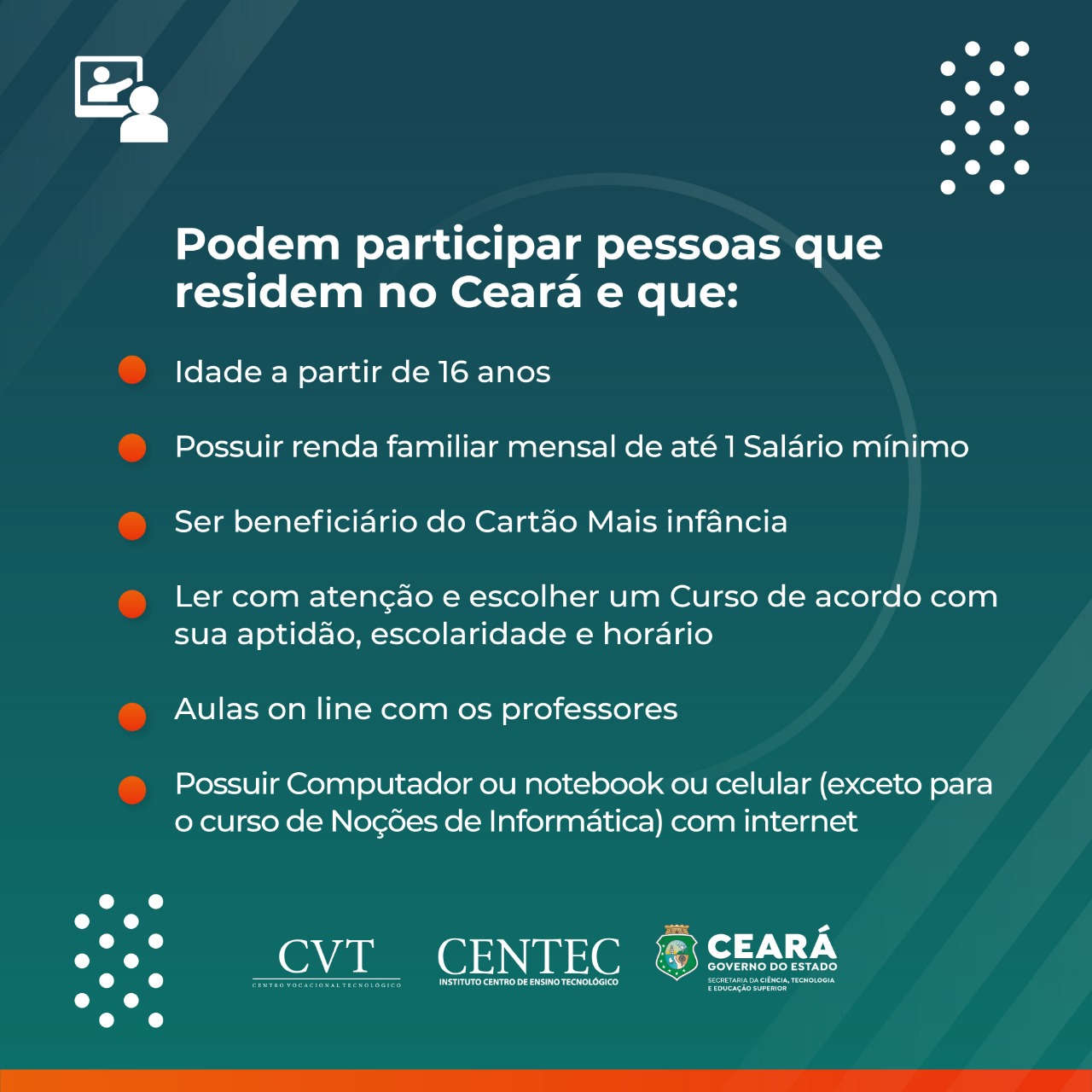 Podem participar pessoas que residem no Ceará e que:

• Idade a partir de 16 anos

• Possuir renda familiar mensal de até 1 Salário mínimo

• Ser beneficiário do Cartão Mais infância

• Ler com atenção e escolher um Curso de acordo com sua aptidão, escolaridade e horário

• Aulas on line com os professores

• Possuir Computador ou notebook ou celular (exceto para o curso de Noções de Informática) com internet

CVT
CENTRO VOCACIONAL TECNOLÓGICO

CENTEC
INSTITUTO CENTRO DE ENSINO TECNOLÓGICO

CEARÁ
GOVERNO DO ESTADO
SECRETARIA DA CIÊNCIA, TECNOLOGIA E EDUCAÇÃO SUPERIOR